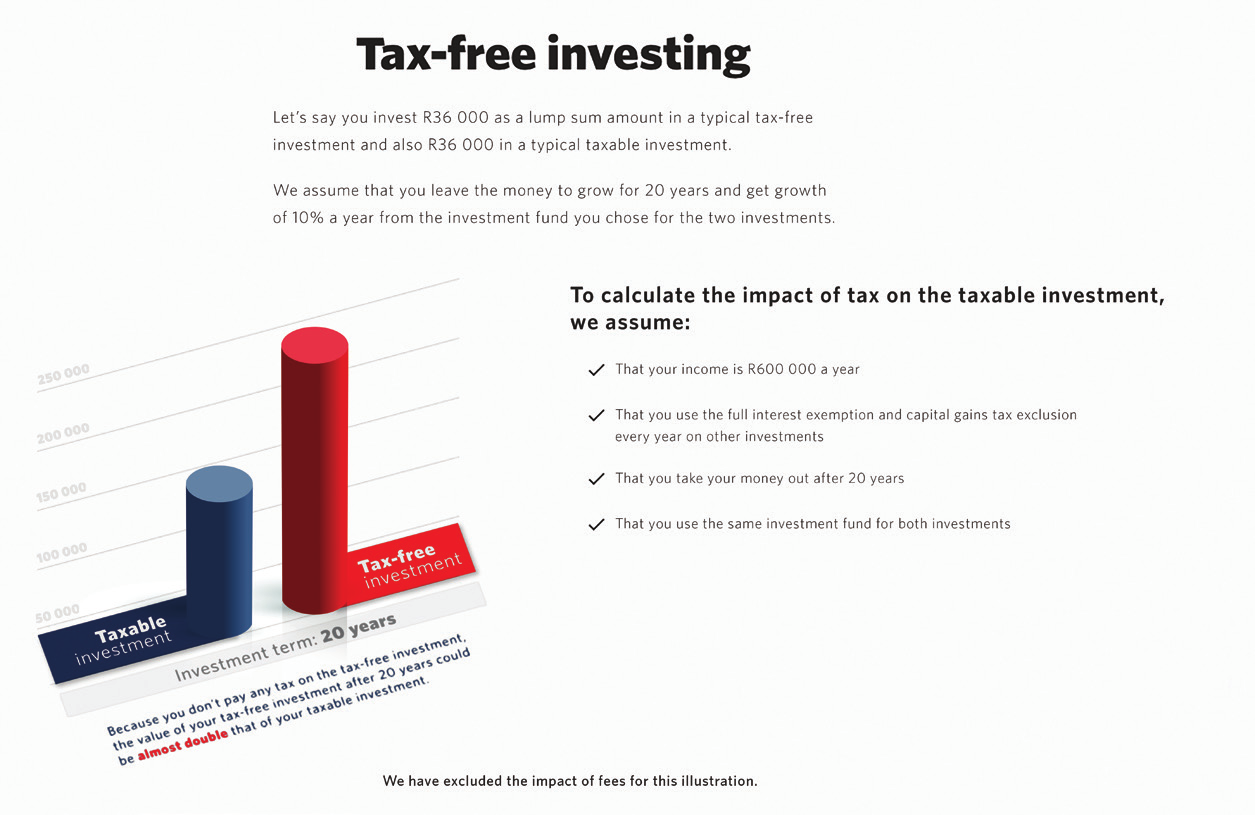 Tax-free investing

Let's say you invest R36 000 as a lump sum amount in a typical tax-free investment and also R36 000 in a typical taxable investment.

We assume that you leave the money to grow for 20 years and get growth of 10% a year from the investment fund you chose for the two investments.

250 000
200 000
150 000
100 000
50 000

Taxable investment

Tax-free investment

Investment term: 20 years

Because you don't pay any tax on the tax-free investment, the value of your tax-free investment after 20 years could be almost double that of your taxable investment.

To calculate the impact of tax on the taxable investment, we assume:

That your income is R600 000 a year

That you use the full interest exemption and capital gains tax exclusion every year on other investments

That you take your money out after 20 years

That you use the same investment fund for both investments

We have excluded the impact of fees for this illustration.